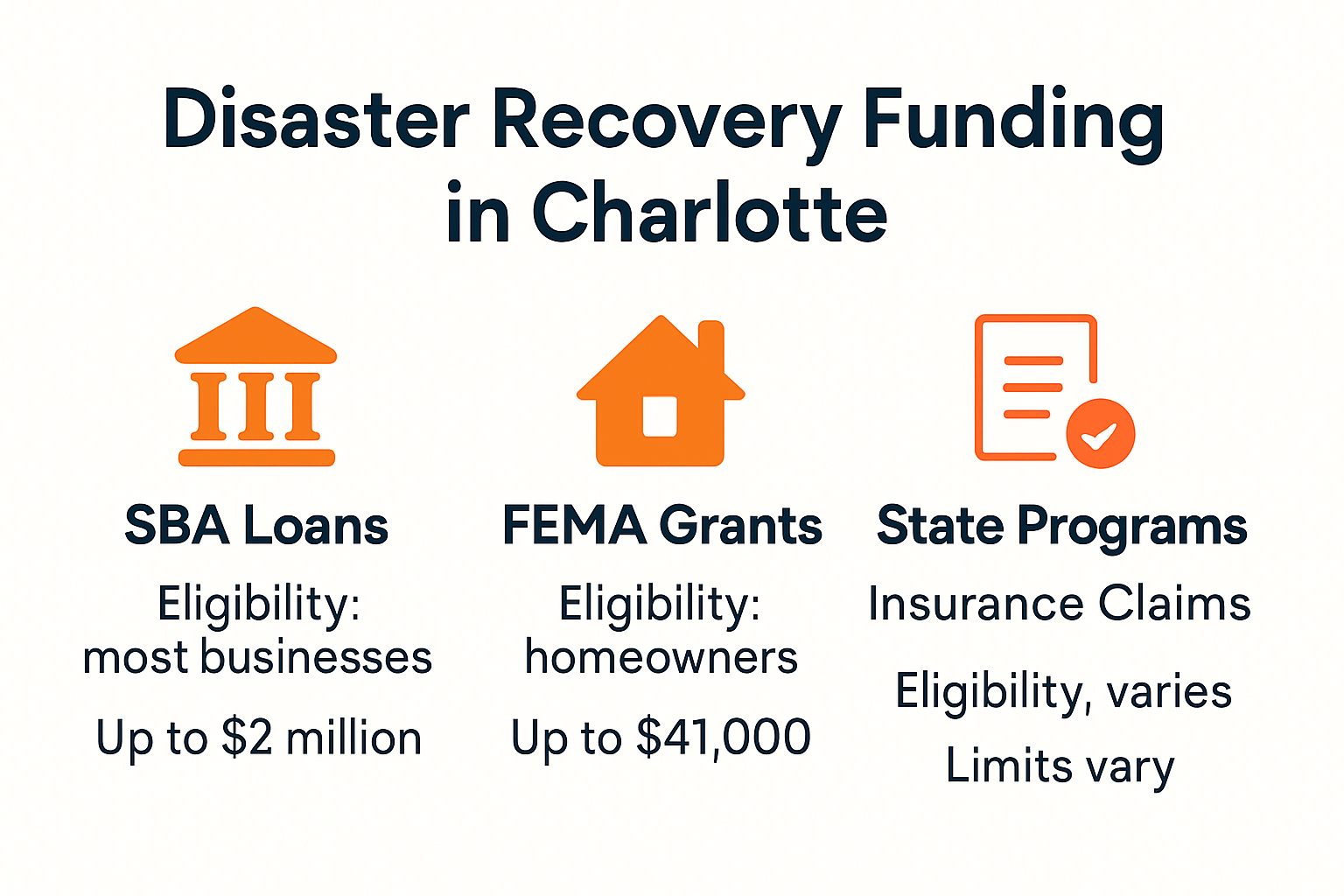 Disaster Recovery Funding in Charlotte

SBA Loans

Eligibility: most businesses

Up to \$2 million

FEMA Grants

Eligibility: homeowners

Up to \$41,000

State Programs

Insurance Claims

Eligibility, varies

Limits vary